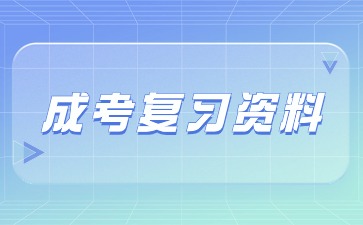 成考复习资料